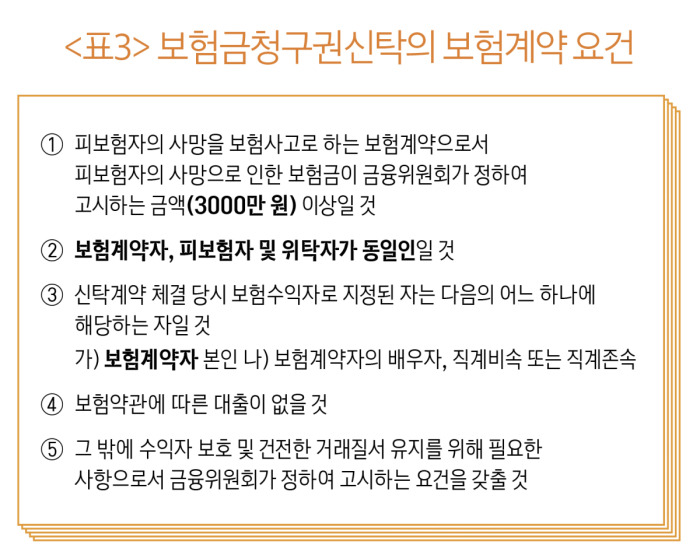 <표3> 보험금청구권신탁의 보험계약 요건

① 피보험자의 사망을 보험사고로 하는 보험계약으로서 피보험자의 사망으로 인한 보험금이 금융위원회가 정하여 고시하는 금액(3000만 원) 이상일 것

② 보험계약자, 피보험자 및 위탁자가 동일인일 것

③ 신탁계약 체결 당시 보험수익자로 지정된 자는 다음의 어느 하나에 해당하는 자일 것

가) 보험계약자 본인 나) 보험계약자의 배우자, 직계비속 또는 직계존속

④ 보험약관에 따른 대출이 없을 것

⑤ 그 밖에 수익자 보호 및 건전한 거래질서 유지를 위해 필요한 사항으로서 금융위원회가 정하여 고시하는 요건을 갖출 것